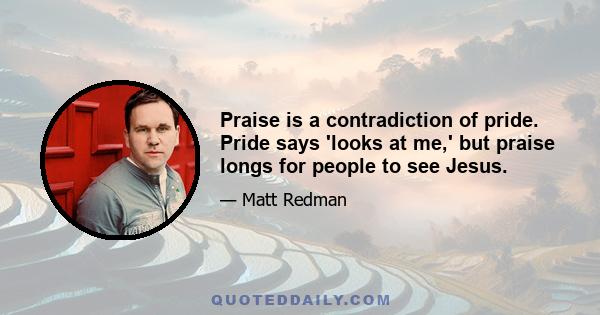 Praise is a contradiction of pride. Pride says 'looks at me,' but praise longs for people to see Jesus.

— Matt Redman

QUOTEDDAILY.COM